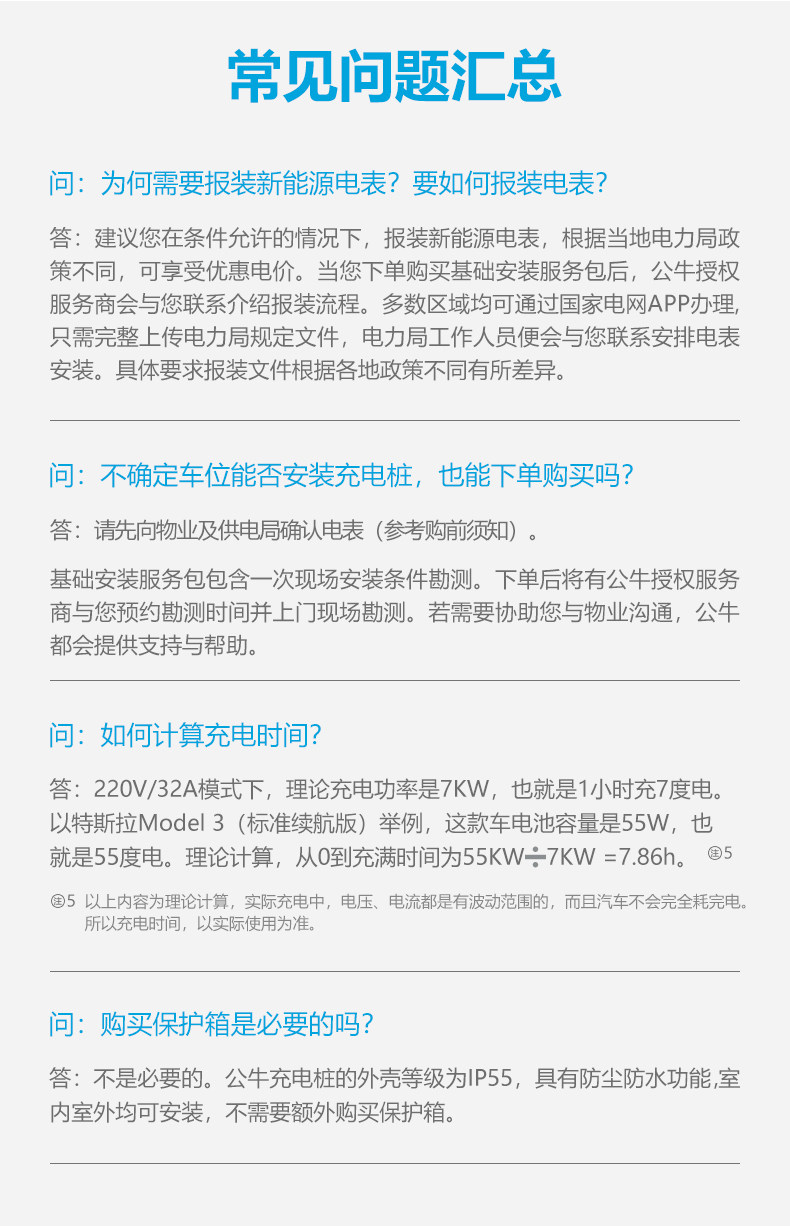 常见问题汇总

问：为何需要报装新能源电表？要如何报装电表？

答：建议您在条件允许的情况下，报装新能源电表，根据当地电力局政策不同，可享受优惠电价。当您下单购买基础安装服务包后，公牛授权服务商会与您联系介绍报装流程。多数区域均可通过国家电网APP办理,只需完整上传电力局规定文件，电力局工作人员便会与您联系安排电表安装。具体要求报装文件根据各地政策不同有所差异。

问：不确定车位能否安装充电桩，也能下单购买吗？

答：请先向物业及供电局确认电表（参考购前须知）。

基础安装服务包包含一次现场安装条件勘测。下单后将有公牛授权服务商与您预约勘测时间并上门现场勘测。若需要协助您与物业沟通，公牛都会提供支持与帮助。

问：如何计算充电时间？

答：220V/32A模式下，理论充电功率是7KW，也就是1小时充7度电。以特斯拉Model 3（标准续航版）举例，这款车电池容量是55W，也就是55度电。理论计算，从0到充满时间为55KW÷7KW =7.86h。㊟5

㊟5 以上内容为理论计算，实际充电中，电压、电流都是有波动范围的，而且汽车不会完全耗完电。所以充电时间，以实际使用为准。

问：购买保护箱是必要的吗？

答：不是必要的。公牛充电桩的外壳等级为IP55，具有防尘防水功能,室内室外均可安装，不需要额外购买保护箱。